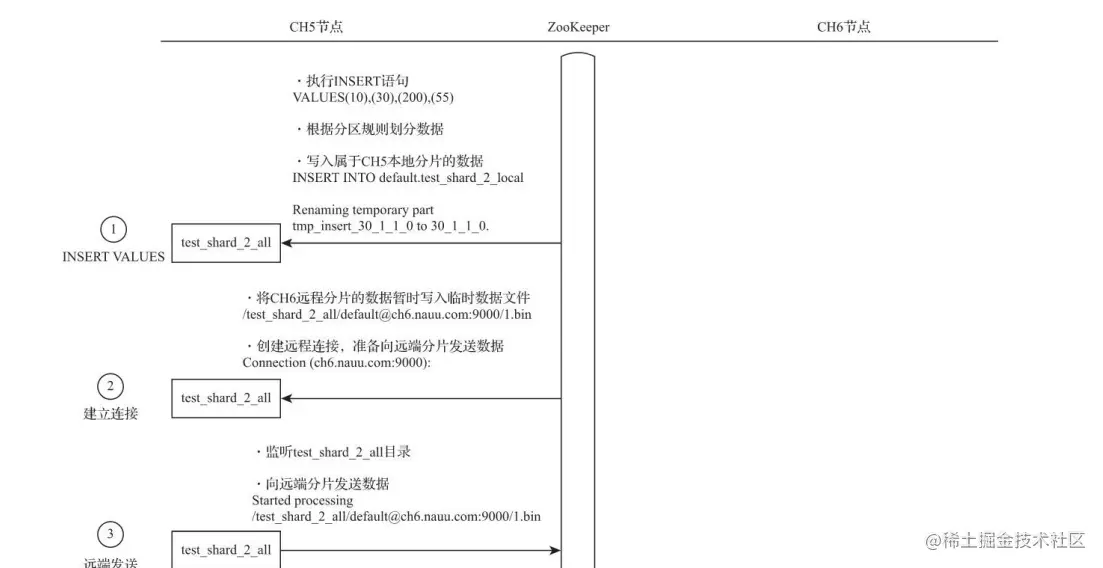 CH5节点

ZooKeeper

CH6节点

・执行INSERT语句 VALUES(10),(30),(200),(55)

・根据分区规则划分数据

・写入属于CH5本地分片的数据 INSERT INTO default.test_shard_2_local

Renaming temporary part tmp_insert_30_1_1_0 to 30_1_1_0.

1
INSERT VALUES

test_shard_2_all

・将CH6远程分片的数据暂时写入临时数据文件 /test_shard_2_all/default@ch6.nauu.com:9000/1.bin

・创建远程连接，准备向远端分片发送数据 Connection (ch6.nauu.com:9000):

2
建立连接

test_shard_2_all

・监听test_shard_2_all目录

・向远端分片发送数据 Started processing /test_shard_2_all/default@ch6.nauu.com:9000/1.bin

3
远端发送

test_shard_2_all

@稀土掘金技术社区